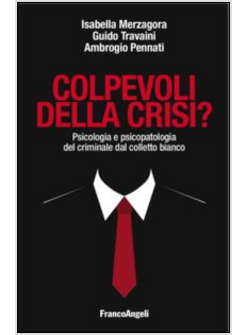 Isabella Merzagora
Guido Travaini
Ambrogio Pennati

COLPEVOLI DELLA CRISI?

Psicologia e psicopatologia del criminale dal colletto bianco

FrancoAngeli